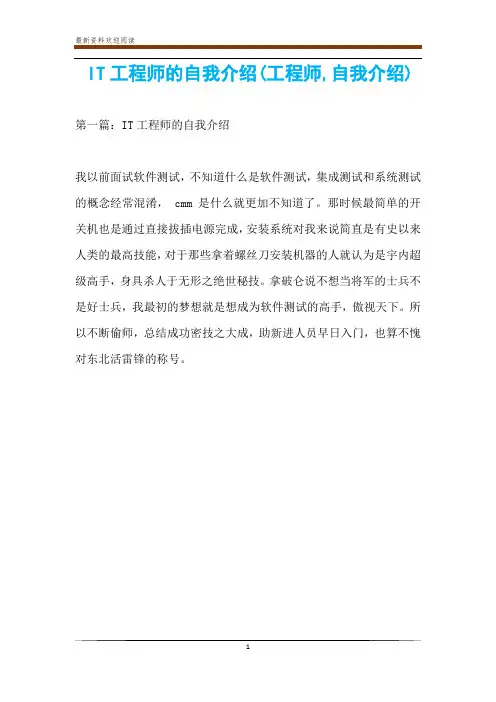 最新资料欢迎阅读

IT工程师的自我介绍(工程师,自我介绍)

第一篇：IT工程师的自我介绍

我以前面试软件测试，不知道什么是软件测试，集成测试和系统测试的概念经常混淆， cmm 是什么就更加不知道了。那时候最简单的开关机也是通过直接拔插电源完成，安装系统对我来说简直是有史以来人类的最高技能，对于那些拿着螺丝刀安装机器的人就认为是宇内超级高手，身具杀人于无形之绝世秘技。拿破仑说不想当将军的士兵不是好士兵，我最初的梦想就是想成为软件测试的高手，傲视天下。所以不断偷师，总结成功密技之大成，助新进人员早日入门，也算不愧对东北活雷锋的称号。

1